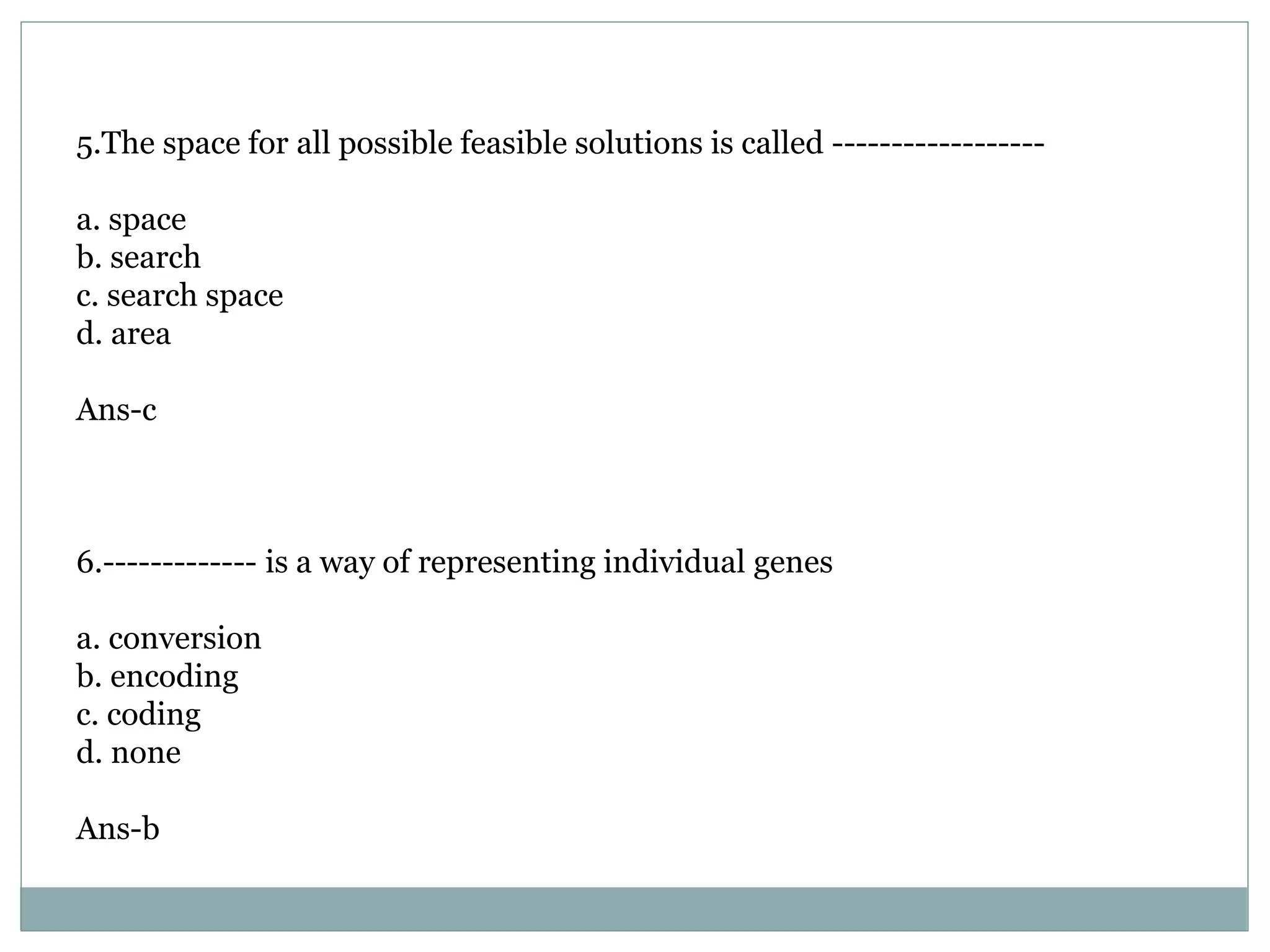 5.The space for all possible feasible solutions is called ------------------

a. space
b. search
c. search space
d. area

Ans-c

6.------------- is a way of representing individual genes

a. conversion
b. encoding
c. coding
d. none

Ans-b